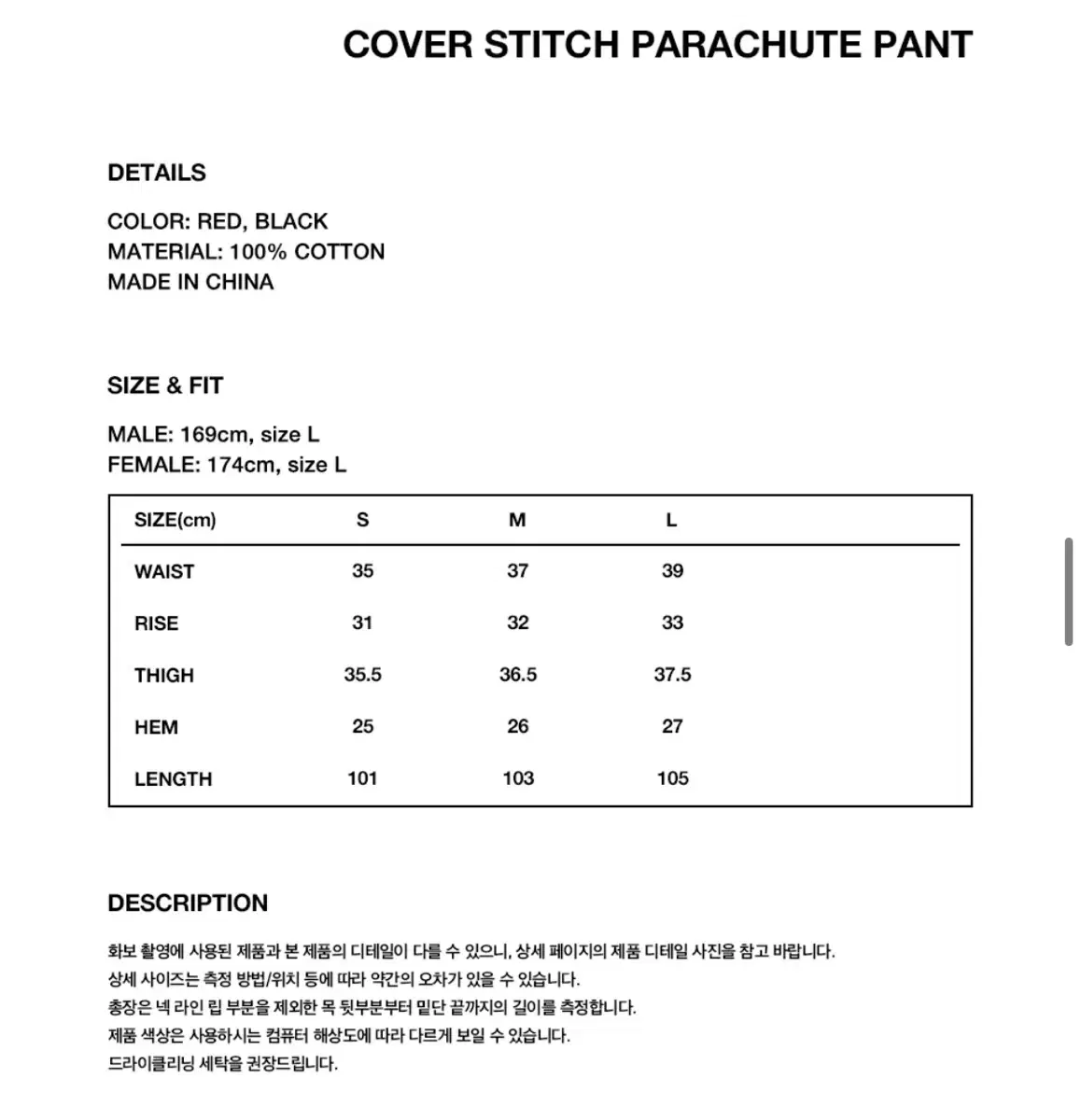 COVER STITCH PARACHUTE PANT

DETAILS

COLOR: RED, BLACK
MATERIAL: 100% COTTON
MADE IN CHINA

SIZE & FIT

MALE: 169cm, size L
FEMALE: 174cm, size L

| SIZE(cm) | S | M | L |
|---|---|---|---|
| WAIST | 35 | 37 | 39 |
| RISE | 31 | 32 | 33 |
| THIGH | 35.5 | 36.5 | 37.5 |
| HEM | 25 | 26 | 27 |
| LENGTH | 101 | 103 | 105 |

DESCRIPTION

화보 촬영에 사용된 제품과 본 제품의 디테일이 다를 수 있으니, 상세 페이지의 제품 디테일 사진을 참고 바랍니다.
상세 사이즈는 측정 방법/위치 등에 따라 약간의 오차가 있을 수 있습니다.
총장은 넥 라인 립 부분을 제외한 목 뒷부분부터 밑단 끝까지의 길이를 측정합니다.
제품 색상은 사용하시는 컴퓨터 해상도에 따라 다르게 보일 수 있습니다.
드라이클리닝 세탁을 권장드립니다.